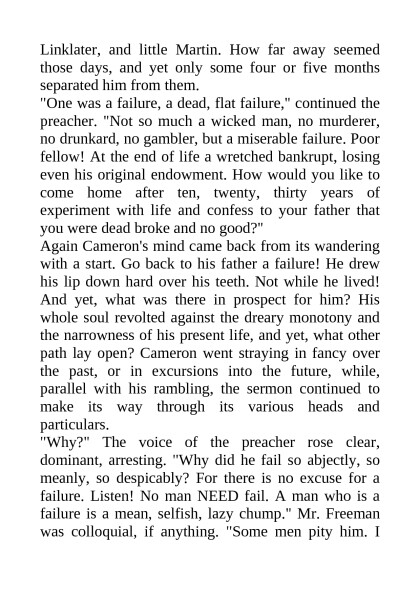 Linklater, and little Martin. How far away seemed those days, and yet only some four or five months separated him from them.
"One was a failure, a dead, flat failure," continued the preacher. "Not so much a wicked man, no murderer, no drunkard, no gambler, but a miserable failure. Poor fellow! At the end of life a wretched bankrupt, losing even his original endowment. How would you like to come home after ten, twenty, thirty years of experiment with life and confess to your father that you were dead broke and no good?"
Again Cameron's mind came back from its wandering with a start. Go back to his father a failure! He drew his lip down hard over his teeth. Not while he lived! And yet, what was there in prospect for him? His whole soul revolted against the dreary monotony and the narrowness of his present life, and yet, what other path lay open? Cameron went straying in fancy over the past, or in excursions into the future, while, parallel with his rambling, the sermon continued to make its way through its various heads and particulars.
"Why?" The voice of the preacher rose clear, dominant, arresting. "Why did he fail so abjectly, so meanly, so despicably? For there is no excuse for a failure. Listen! No man NEED fail. A man who is a failure is a mean, selfish, lazy chump." Mr. Freeman was colloquial, if anything. "Some men pity him. I